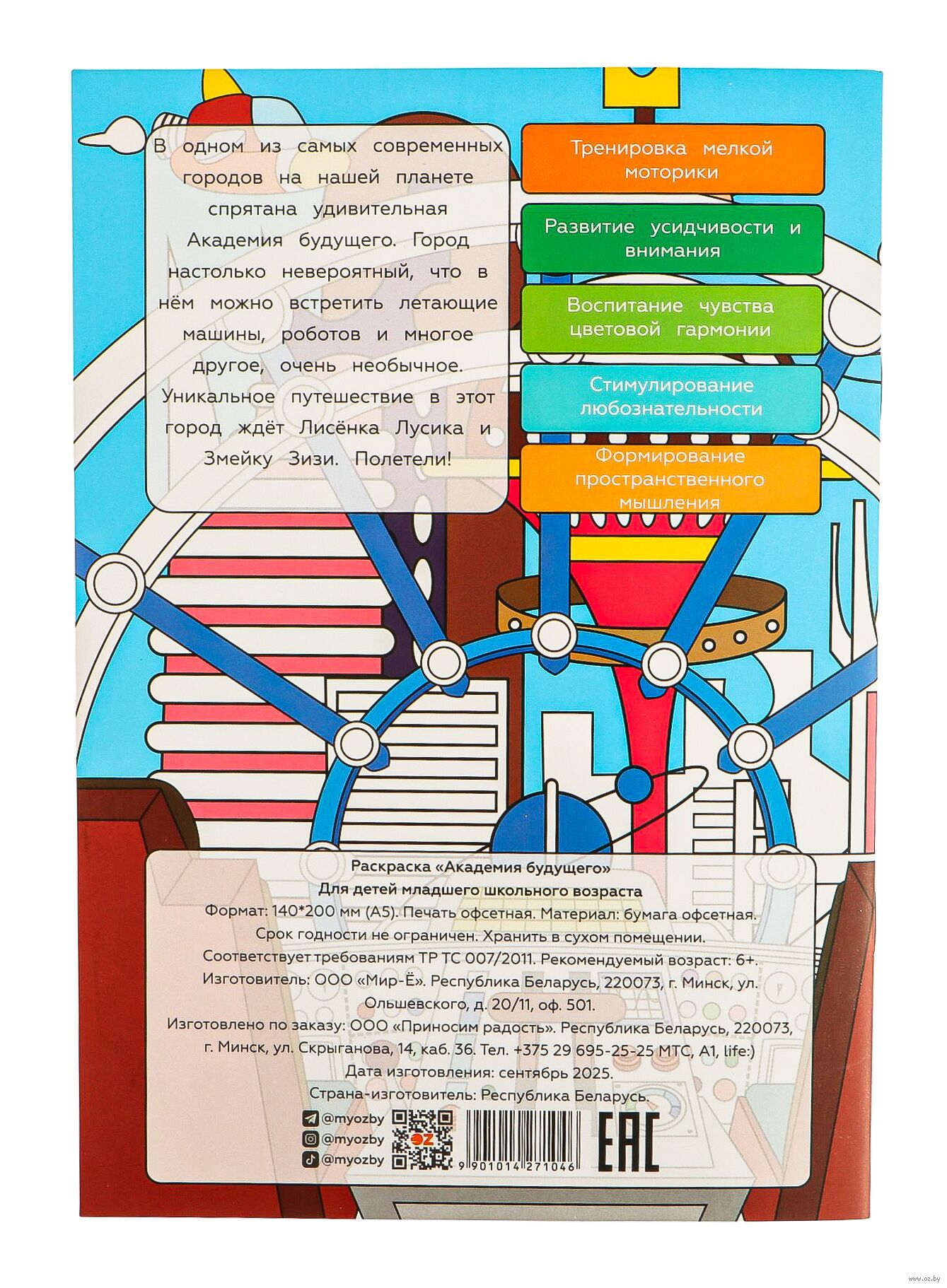 В одном из самых современных городов на нашей планете спрятана удивительная Академия будущего. Город настолько невероятный, что в нём можно встретить летающие машины, роботов и многое другое, очень необычное. Уникальное путешествие в этот город ждёт Лисёнка Лусика и Змейку Зизи. Полетели!

Тренировка мелкой моторики

Развитие усидчивости и внимания

Воспитание чувства цветовой гармонии

Стимулирование любознательности

Формирование пространственного мышления

Раскраска «Академия будущего»
Для детей младшего школьного возраста
Формат: 140*200 мм (А5). Печать офсетная. Материал: бумага офсетная.
Срок годности не ограничен. Хранить в сухом помещении.
Соответствует требованиям ТР ТС 007/2011. Рекомендуемый возраст: 6+.
Изготовитель: ООО «Мир-Ё». Республика Беларусь, 220073, г. Минск, ул. Ольшевского, д. 20/11, оф. 501.
Изготовлено по заказу: ООО «Приносим радость». Республика Беларусь, 220073, г. Минск, ул. Скрыганова, 14, каб. 36. Тел. +375 29 695-25-25 МТС, А1, life:)
Дата изготовления: сентябрь 2025.
Страна-изготовитель: Республика Беларусь.

@myozby
@myozby
@myozby

9 901014 271046

EAC

www.oz.by